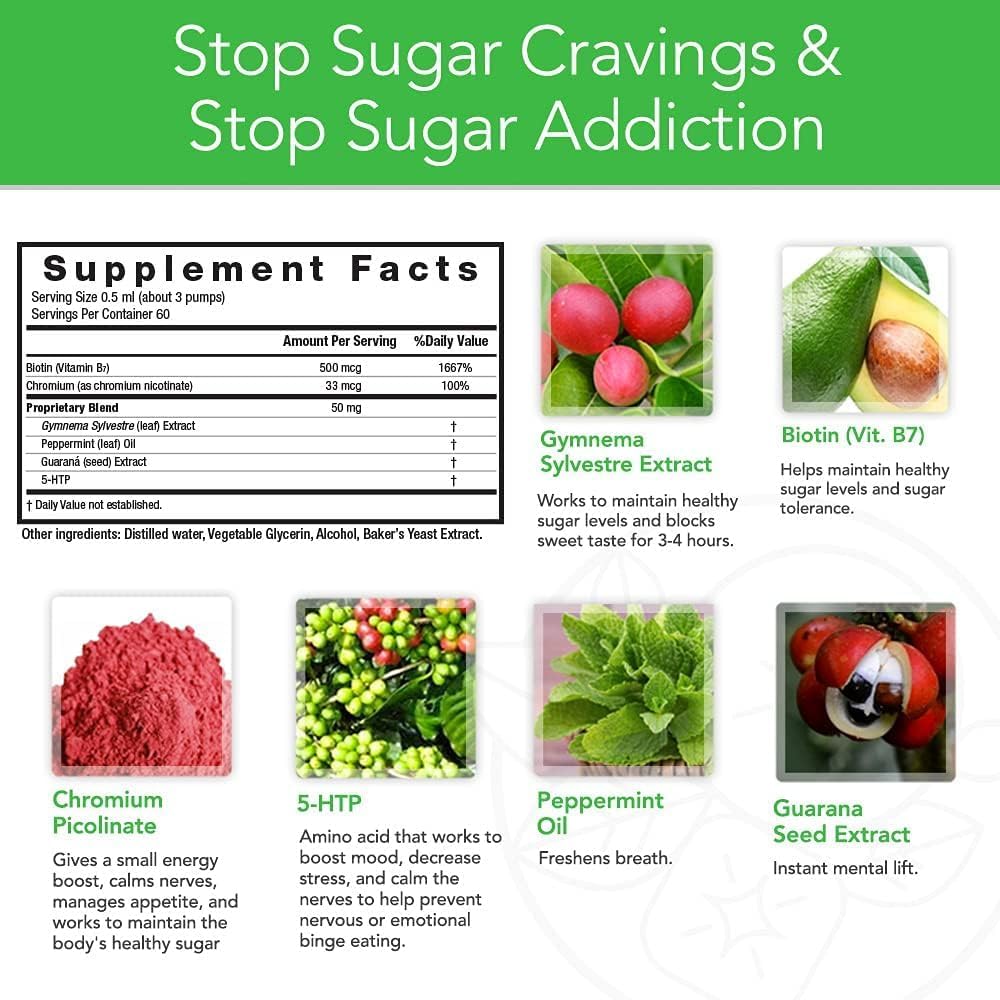 Stop Sugar Cravings & Stop Sugar Addiction

Supplement Facts
Serving Size 0.5 ml (about 3 pumps)
Servings Per Container 60

| | Amount Per Serving | %Daily Value |
|---|---|---|
| Biotin (Vitamin B7) | 500 mcg | 1667% |
| Chromium (as chromium nicotinate) | 33 mcg | 100% |
| Proprietary Blend | 50 mg | |
| Gymnema Sylvestre (leaf) Extract | | † |
| Peppermint (leaf) Oil | | † |
| Guaraná (seed) Extract | | † |
| 5-HTP | | † |

† Daily Value not established.

Other ingredients: Distilled water, Vegetable Glycerin, Alcohol, Baker's Yeast Extract.

Gymnema Sylvestre Extract
Works to maintain healthy sugar levels and blocks sweet taste for 3-4 hours.

Biotin (Vit. B7)
Helps maintain healthy sugar levels and sugar tolerance.

Chromium Picolinate
Gives a small energy boost, calms nerves, manages appetite, and works to maintain the body's healthy sugar

5-HTP
Amino acid that works to boost mood, decrease stress, and calm the nerves to help prevent nervous or emotional binge eating.

Peppermint Oil
Freshens breath.

Guarana Seed Extract
Instant mental lift.